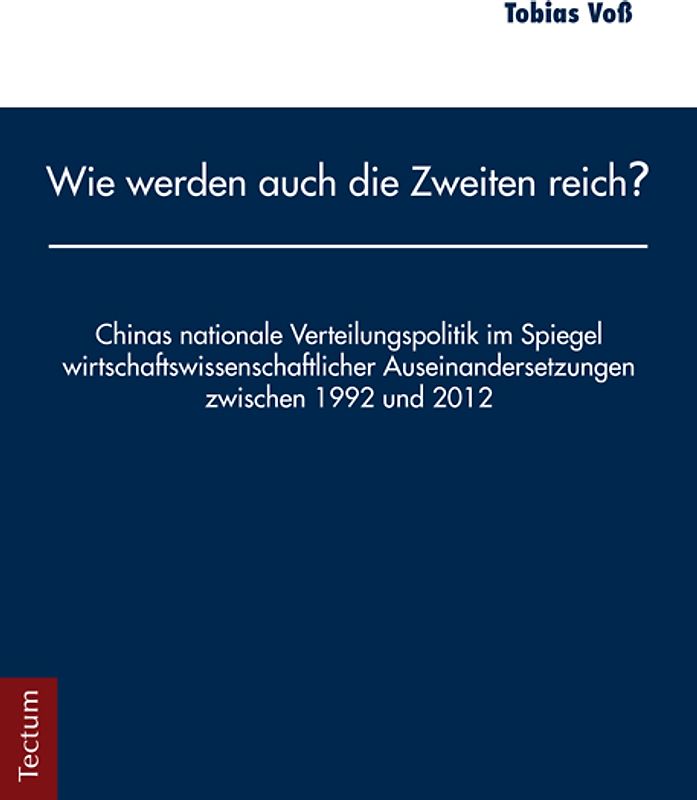 Tobias Voß

Wie werden auch die Zweiten reich?

Chinas nationale Verteilungspolitik im Spiegel wirtschaftswissenschaftlicher Auseinandersetzungen zwischen 1992 und 2012

Tectum